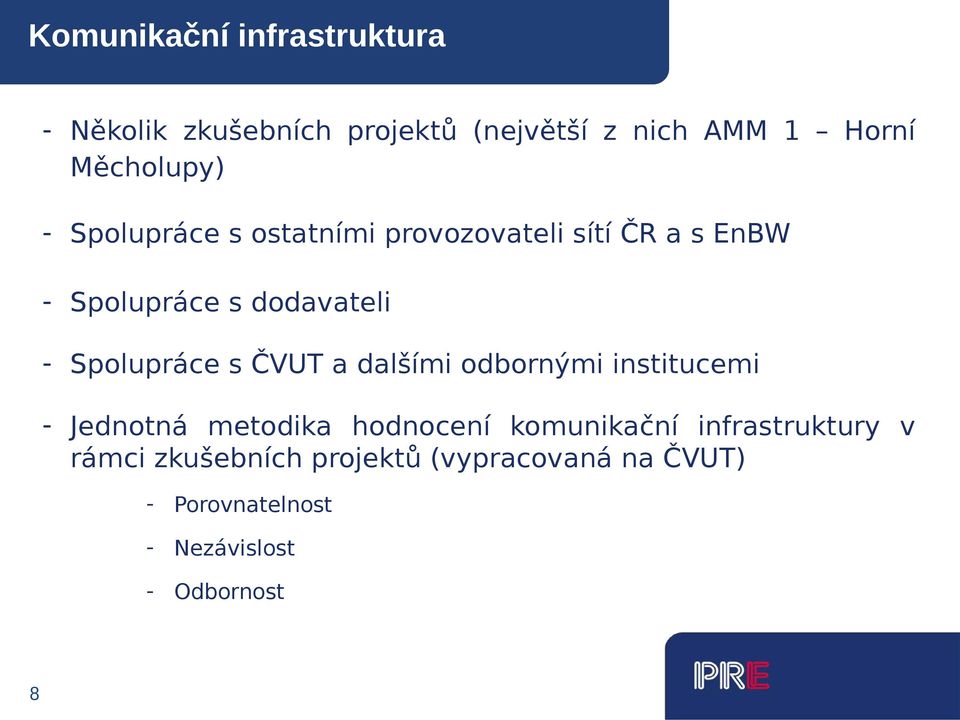 Komunikační infrastruktura

- Několik zkušebních projektů (největší z nich AMM 1 – Horní Měcholupy)

- Spolupráce s ostatními provozovateli sítí ČR a s EnBW

- Spolupráce s dodavateli

- Spolupráce s ČVUT a dalšími odbornými institucemi

- Jednotná metodika hodnocení komunikační infrastruktury v rámci zkušebních projektů (vypracovaná na ČVUT)

- Porovnatelnost

- Nezávislost

- Odbornost

8

PRE